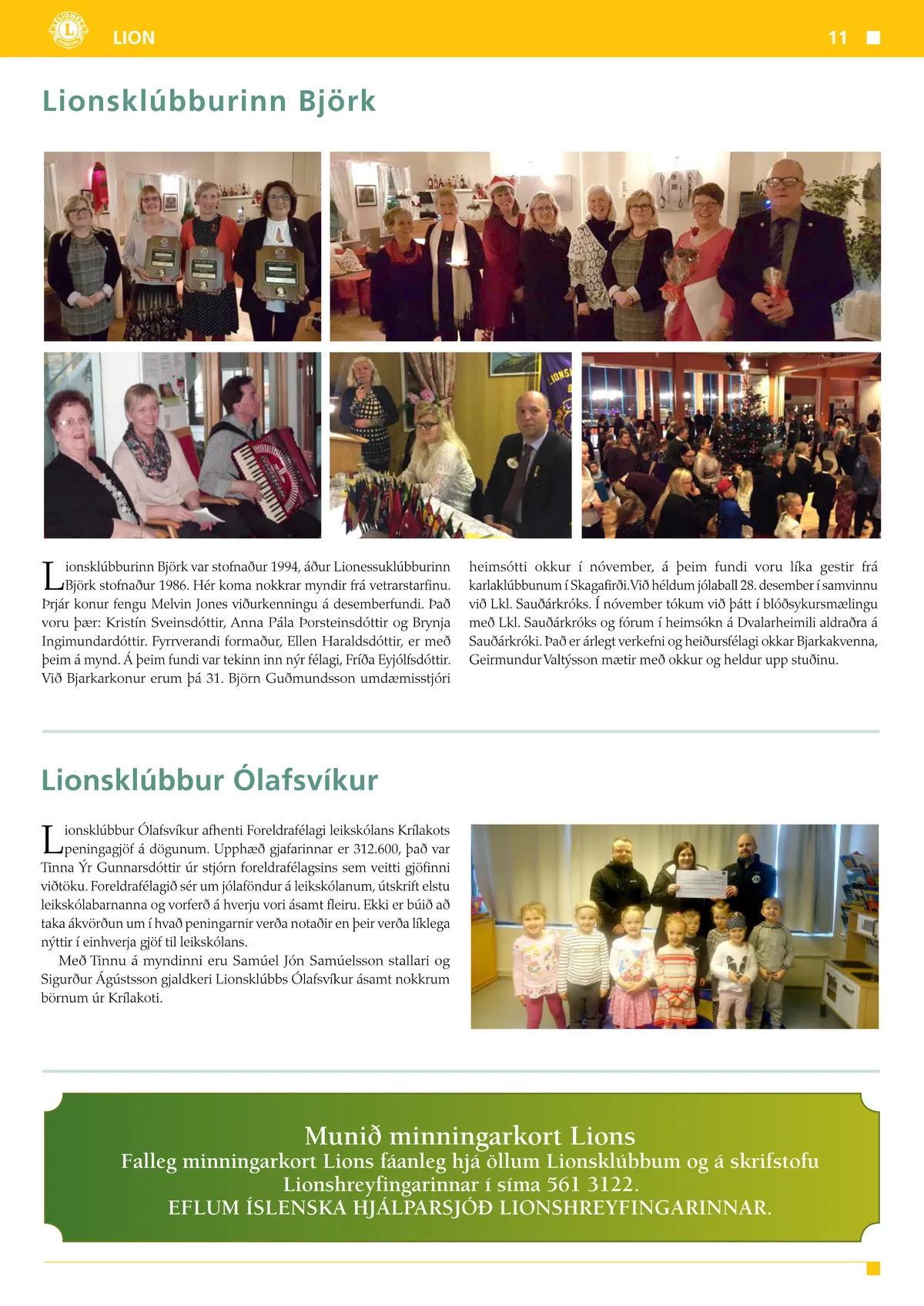 LION

11

Lionsklúbburinn Björk

Lionsklúbburinn Björk var stofnaður 1994, áður Lionessuklúbburinn Björk stofnaður 1986. Hér koma nokkrar myndir frá vetrarstarfinu. Þrjár konur fengu Melvin Jones viðurkenningu á desemberfundi. Það voru þær: Kristín Sveinsdóttir, Anna Pála Þorsteinsdóttir og Brynja Ingimundardóttir. Fyrrverandi formaður, Ellen Haraldsdóttir, er með þeim á mynd. Á þeim fundi var tekinn inn nýr félagi, Fríða Eyjólfsdóttir. Við Bjarkarkonur erum þá 31. Björn Guðmundsson umdæmisstjóri heimsótti okkur í nóvember, á þeim fundi voru líka gestir frá karlaklúbbunum í Skagafirði. Við héldum jólaball 28. desember í samvinnu við Lkl. Sauðárkróks. Í nóvember tókum við þátt í blóðsykursmælingu með Lkl. Sauðárkróks og fórum í heimsókn á Dvalarheimili aldraðra á Sauðárkróki. Það er árlegt verkefni og heiðursfélagi okkar Bjarkakvenna, Geirmundur Valtýsson mætir með okkur og heldur upp stuðinu.

Lionsklúbbur Ólafsvíkur

Lionsklúbbur Ólafsvíkur afhenti Foreldrafélagi leikskólans Krílakots peningagjöf á dögunum. Upphæð gjafarinnar er 312.600, það var Tinna Ýr Gunnarsdóttir úr stjórn foreldrafélagsins sem veitti gjöfinni viðtöku. Foreldrafélagið sér um jólaföndur á leikskólanum, útskrift elstu leikskólabarnanna og vorferð á hverju vori ásamt fleiru. Ekki er búið að taka ákvörðun um í hvað peningarnir verða notaðir en þeir verða líklega nýttir í einhverja gjöf til leikskólans.

Með Tinnu á myndinni eru Samúel Jón Samúelsson stallari og Sigurður Ágústsson gjaldkeri Lionsklúbbs Ólafsvíkur ásamt nokkrum börnum úr Krílakoti.

Munið minningarkort Lions
Falleg minningarkort Lions fáanleg hjá öllum Lionsklúbbum og á skrifstofu Lionshreyfingarinnar í síma 561 3122.
EFLUM ÍSLENSKA HJÁLPARSJÓÐ LIONSHREYFINGARINNAR.